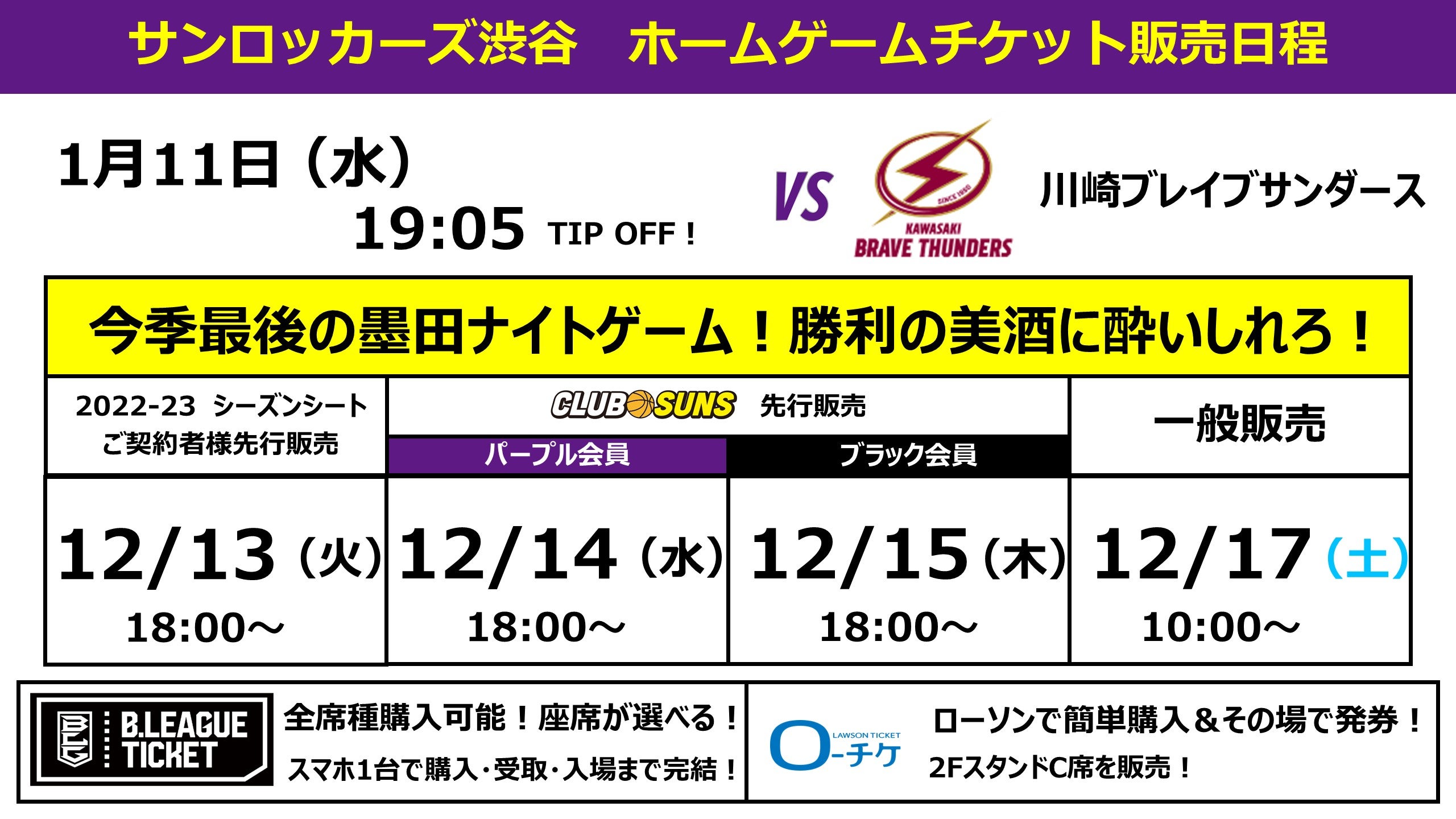 サンロッカーズ渋谷　ホームゲームチケット販売日程

1月11日（水）
19:05 TIP OFF !

VS

SINCE 1950
KAWASAKI
BRAVE THUNDERS

川崎ブレイブサンダース

今季最後の墨田ナイトゲーム！勝利の美酒に酔いしれろ！

| 2022-23 シーズンシート ご契約者様先行販売 | CLUB SUNS 先行販売 パープル会員 | CLUB SUNS 先行販売 ブラック会員 | 一般販売 |
|---|---|---|---|
| 12/13（火） 18:00～ | 12/14（水） 18:00～ | 12/15（木） 18:00～ | 12/17（土） 10:00～ |

B.LEAGUE TICKET
全席種購入可能！座席が選べる！
スマホ1台で購入・受取・入場まで完結！

LAWSON TICKET
ローチケ
ローソンで簡単購入＆その場で発券！
2FスタンドC席を販売！